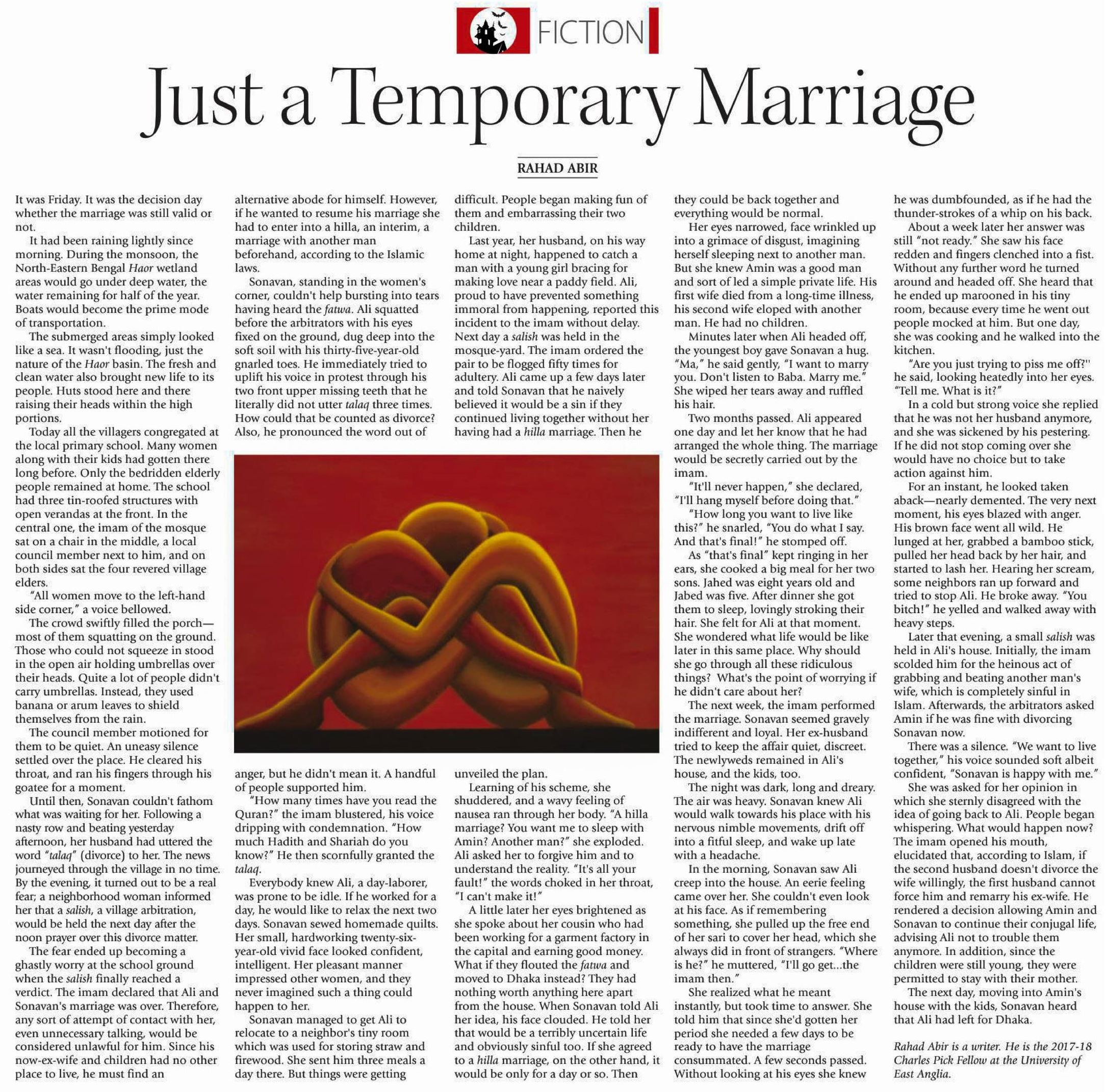 FICTION

Just a Temporary Marriage

RAHAD ABIR

It was Friday. It was the decision day whether the marriage was still valid or not.

It had been raining lightly since morning. During the monsoon, the North-Eastern Bengal Haor wetland areas would go under deep water, the water remaining for half of the year. Boats would become the prime mode of transportation.

The submerged areas simply looked like a sea. It wasn't flooding, just the nature of the Haor basin. The fresh and clean water also brought new life to its people. Huts stood here and there raising their heads within the high portions.

Today all the villagers congregated at the local primary school. Many women along with their kids had gotten there long before. Only the bedridden elderly people remained at home. The school had three tin-roofed structures with open verandas at the front. In the central one, the imam of the mosque sat on a chair in the middle, a local council member next to him, and on both sides sat the four revered village elders.

"All women move to the left-hand side corner," a voice bellowed.

The crowd swiftly filled the porch—most of them squatting on the ground. Those who could not squeeze in stood in the open air holding umbrellas over their heads. Quite a lot of people didn't carry umbrellas. Instead, they used banana or arum leaves to shield themselves from the rain.

The council member motioned for them to be quiet. An uneasy silence settled over the place. He cleared his throat, and ran his fingers through his goatee for a moment.

Until then, Sonavan couldn't fathom what was waiting for her. Following a nasty row and beating yesterday afternoon, her husband had uttered the word "talaq" (divorce) to her. The news journeyed through the village in no time. By the evening, it turned out to be a real fear; a neighborhood woman informed her that a salish, a village arbitration, would be held the next day after the noon prayer over this divorce matter.

The fear ended up becoming a ghastly worry at the school ground when the salish finally reached a verdict. The imam declared that Ali and Sonavan's marriage was over. Therefore, any sort of attempt of contact with her, even unnecessary talking, would be considered unlawful for him. Since his now-ex-wife and children had no other place to live, he must find an alternative abode for himself. However, if he wanted to resume his marriage she had to enter into a hilla, an interim, a marriage with another man beforehand, according to the Islamic laws.

Sonavan, standing in the women's corner, couldn't help bursting into tears having heard the fatwa. Ali squatted before the arbitrators with his eyes fixed on the ground, dug deep into the soft soil with his thirty-five-year-old gnarled toes. He immediately tried to uplift his voice in protest through his two front upper missing teeth that he literally did not utter talaq three times. How could that be counted as divorce? Also, he pronounced the word out of anger, but he didn't mean it. A handful of people supported him.

"How many times have you read the Quran?" the imam blustered, his voice dripping with condemnation. "How much Hadith and Shariah do you know?" He then scornfully granted the talaq.

Everybody knew Ali, a day-laborer, was prone to be idle. If he worked for a day, he would like to relax the next two days. Sonavan sewed homemade quilts. Her small, hardworking twenty-six-year-old vivid face looked confident, intelligent. Her pleasant manner impressed other women, and they never imagined such a thing could happen to her.

Sonavan managed to get Ali to relocate to a neighbor's tiny room which was used for storing straw and firewood. She sent him three meals a day there. But things were getting difficult. People began making fun of them and embarrassing their two children.

Last year, her husband, on his way home at night, happened to catch a man with a young girl bracing for making love near a paddy field. Ali, proud to have prevented something immoral from happening, reported this incident to the imam without delay. Next day a salish was held in the mosque-yard. The imam ordered the pair to be flogged fifty times for adultery. Ali came up a few days later and told Sonavan that he naively believed it would be a sin if they continued living together without her having had a hilla marriage. Then he unveiled the plan.

Learning of his scheme, she shuddered, and a wavy feeling of nausea ran through her body. "A hilla marriage? You want me to sleep with Amin? Another man?" she exploded. Ali asked her to forgive him and to understand the reality. "It's all your fault!" the words choked in her throat, "I can't make it!"

A little later her eyes brightened as she spoke about her cousin who had been working for a garment factory in the capital and earning good money. What if they flouted the fatwa and moved to Dhaka instead? They had nothing worth anything here apart from the house. When Sonavan told Ali her idea, his face clouded. He told her that would be a terribly uncertain life and obviously sinful too. If she agreed to a hilla marriage, on the other hand, it would be only for a day or so. Then they could be back together and everything would be normal.

Her eyes narrowed, face wrinkled up into a grimace of disgust, imagining herself sleeping next to another man. But she knew Amin was a good man and sort of led a simple private life. His first wife died from a long-time illness, his second wife eloped with another man. He had no children.

Minutes later when Ali headed off, the youngest boy gave Sonavan a hug. "Ma," he said gently, "I want to marry you. Don't listen to Baba. Marry me." She wiped her tears away and ruffled his hair.

Two months passed. Ali appeared one day and let her know that he had arranged the whole thing. The marriage would be secretly carried out by the imam.

"It'll never happen," she declared, "I'll hang myself before doing that."

"How long you want to live like this?" he snarled, "You do what I say. And that's final!" he stomped off.

As "that's final" kept ringing in her ears, she cooked a big meal for her two sons. Jahed was eight years old and Jabed was five. After dinner she got them to sleep, lovingly stroking their hair. She felt for Ali at that moment. She wondered what life would be like later in this same place. Why should she go through all these ridiculous things? What's the point of worrying if he didn't care about her?

The next week, the imam performed the marriage. Sonavan seemed gravely indifferent and loyal. Her ex-husband tried to keep the affair quiet, discreet. The newlyweds remained in Ali's house, and the kids, too.

The night was dark, long and dreary. The air was heavy. Sonavan knew Ali would walk towards his place with his nervous nimble movements, drift off into a fitful sleep, and wake up late with a headache.

In the morning, Sonavan saw Ali creep into the house. An eerie feeling came over her. She couldn't even look at his face. As if remembering something, she pulled up the free end of her sari to cover her head, which she always did in front of strangers. "Where is he?" he muttered, "I'll go get...the imam then."

She realized what he meant instantly, but took time to answer. She told him that since she'd gotten her period she needed a few days to be ready to have the marriage consummated. A few seconds passed. Without looking at his eyes she knew he was dumbfounded, as if he had the thunder-strokes of a whip on his back.

About a week later her answer was still "not ready." She saw his face redden and fingers clenched into a fist. Without any further word he turned around and headed off. She heard that he ended up marooned in his tiny room, because every time he went out people mocked at him. But one day, she was cooking and he walked into the kitchen.

"Are you just trying to piss me off?" he said, looking heatedly into her eyes. "Tell me. What is it?"

In a cold but strong voice she replied that he was not her husband anymore, and she was sickened by his pestering. If he did not stop coming over she would have no choice but to take action against him.

For an instant, he looked taken aback—nearly demented. The very next moment, his eyes blazed with anger. His brown face went all wild. He lunged at her, grabbed a bamboo stick, pulled her head back by her hair, and started to lash her. Hearing her scream, some neighbors ran up forward and tried to stop Ali. He broke away. "You bitch!" he yelled and walked away with heavy steps.

Later that evening, a small salish was held in Ali's house. Initially, the imam scolded him for the heinous act of grabbing and beating another man's wife, which is completely sinful in Islam. Afterwards, the arbitrators asked Amin if he was fine with divorcing Sonavan now.

There was a silence. "We want to live together," his voice sounded soft albeit confident, "Sonavan is happy with me."

She was asked for her opinion in which she sternly disagreed with the idea of going back to Ali. People began whispering. What would happen now? The imam opened his mouth, elucidated that, according to Islam, if the second husband doesn't divorce the wife willingly, the first husband cannot force him and remarry his ex-wife. He rendered a decision allowing Amin and Sonavan to continue their conjugal life, advising Ali not to trouble them anymore. In addition, since the children were still young, they were permitted to stay with their mother.

The next day, moving into Amin's house with the kids, Sonavan heard that Ali had left for Dhaka.

Rahad Abir is a writer. He is the 2017-18 Charles Pick Fellow at the University of East Anglia.